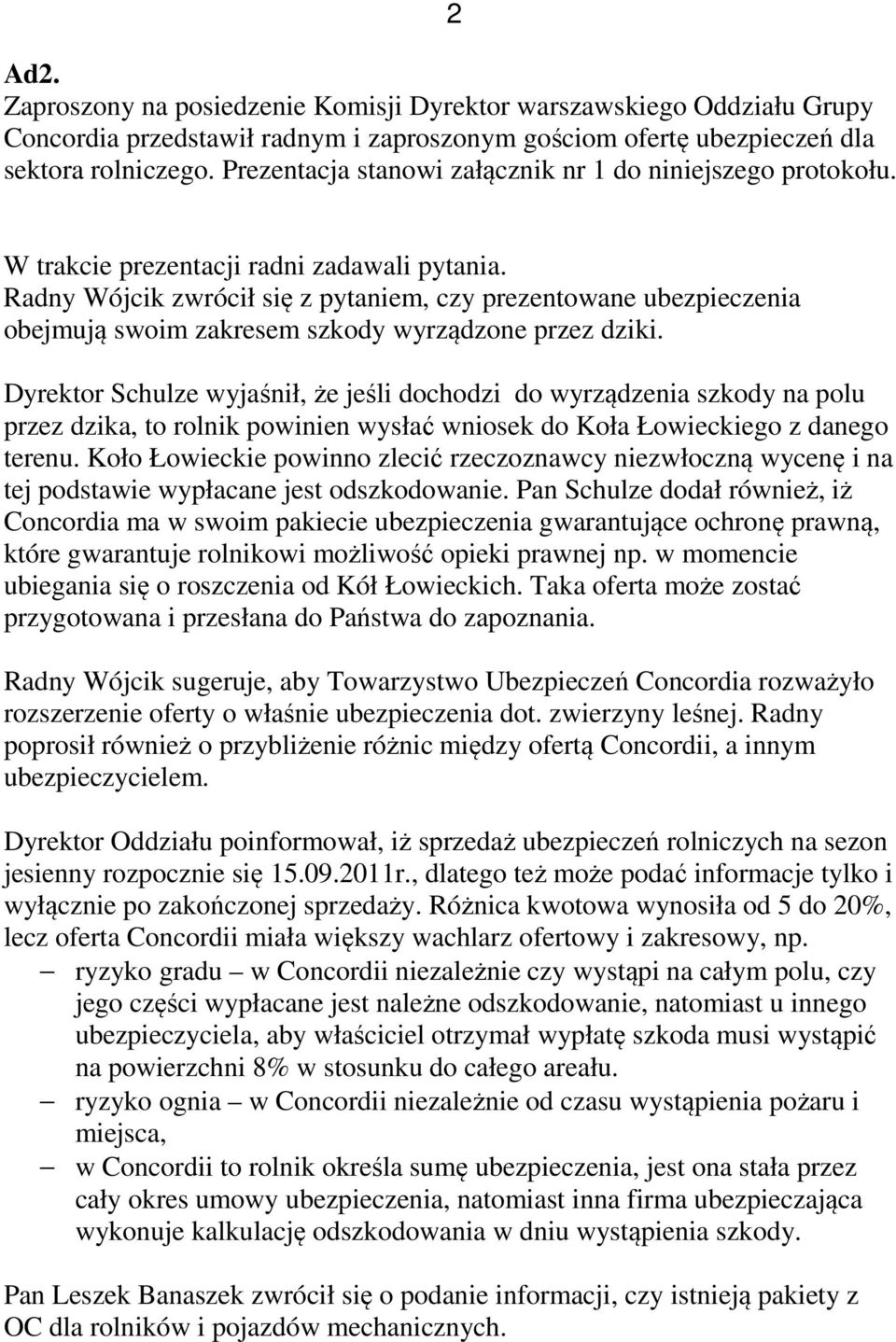 2

Ad2.
Zaproszony na posiedzenie Komisji Dyrektor warszawskiego Oddziału Grupy Concordia przedstawił radnym i zaproszonym gościom ofertę ubezpieczeń dla sektora rolniczego. Prezentacja stanowi załącznik nr 1 do niniejszego protokołu.

W trakcie prezentacji radni zadawali pytania.
Radny Wójcik zwrócił się z pytaniem, czy prezentowane ubezpieczenia obejmują swoim zakresem szkody wyrządzone przez dziki.

Dyrektor Schulze wyjaśnił, że jeśli dochodzi do wyrządzenia szkody na polu przez dzika, to rolnik powinien wysłać wniosek do Koła Łowieckiego z danego terenu. Koło Łowieckie powinno zlecić rzeczoznawcy niezwłoczną wycenę i na tej podstawie wypłacane jest odszkodowanie. Pan Schulze dodał również, iż Concordia ma w swoim pakiecie ubezpieczenia gwarantujące ochronę prawną, które gwarantuje rolnikowi możliwość opieki prawnej np. w momencie ubiegania się o roszczenia od Kół Łowieckich. Taka oferta może zostać przygotowana i przesłana do Państwa do zapoznania.

Radny Wójcik sugeruje, aby Towarzystwo Ubezpieczeń Concordia rozważyło rozszerzenie oferty o właśnie ubezpieczenia dot. zwierzyny leśnej. Radny poprosił również o przybliżenie różnic między ofertą Concordii, a innym ubezpieczycielem.

Dyrektor Oddziału poinformował, iż sprzedaż ubezpieczeń rolniczych na sezon jesienny rozpocznie się 15.09.2011r., dlatego też może podać informacje tylko i wyłącznie po zakończonej sprzedaży. Różnica kwotowa wynosiła od 5 do 20%, lecz oferta Concordii miała większy wachlarz ofertowy i zakresowy, np.
– ryzyko gradu – w Concordii niezależnie czy wystąpi na całym polu, czy jego części wypłacane jest należne odszkodowanie, natomiast u innego ubezpieczyciela, aby właściciel otrzymał wypłatę szkoda musi wystąpić na powierzchni 8% w stosunku do całego areału.
– ryzyko ognia – w Concordii niezależnie od czasu wystąpienia pożaru i miejsca,
– w Concordii to rolnik określa sumę ubezpieczenia, jest ona stała przez cały okres umowy ubezpieczenia, natomiast inna firma ubezpieczająca wykonuje kalkulację odszkodowania w dniu wystąpienia szkody.

Pan Leszek Banaszek zwrócił się o podanie informacji, czy istnieją pakiety z OC dla rolników i pojazdów mechanicznych.